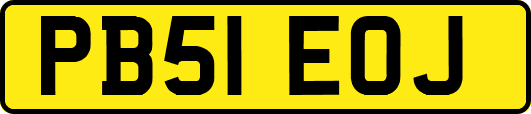 PB51 EOJ